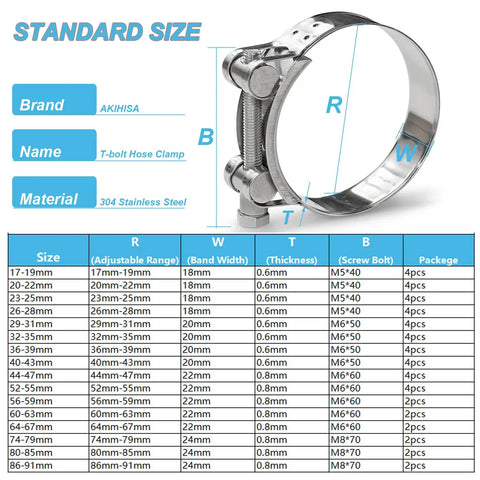 STANDARD SIZE

Brand AKIHISA

Name T-bolt Hose Clamp

Material 304 Stainless Steel

B

R

W

T

| Size | R (Adjustable Range) | W (Band Width) | T (Thickness) | B (Screw Bolt) | Packege |
|---|---|---|---|---|---|
| 17-19mm | 17mm-19mm | 18mm | 0.6mm | M5*40 | 4pcs |
| 20-22mm | 20mm-22mm | 18mm | 0.6mm | M5*40 | 4pcs |
| 23-25mm | 23mm-25mm | 18mm | 0.6mm | M5*40 | 4pcs |
| 26-28mm | 26mm-28mm | 18mm | 0.6mm | M5*40 | 4pcs |
| 29-31mm | 29mm-31mm | 20mm | 0.6mm | M6*50 | 4pcs |
| 32-35mm | 32mm-35mm | 20mm | 0.6mm | M6*50 | 4pcs |
| 36-39mm | 36mm-39mm | 20mm | 0.6mm | M6*50 | 4pcs |
| 40-43mm | 40mm-43mm | 20mm | 0.6mm | M6*50 | 4pcs |
| 44-47mm | 44mm-47mm | 22mm | 0.8mm | M6*60 | 4pcs |
| 52-55mm | 52mm-55mm | 22mm | 0.8mm | M6*60 | 4pcs |
| 56-59mm | 56mm-59mm | 22mm | 0.8mm | M6*60 | 2pcs |
| 60-63mm | 60mm-63mm | 22mm | 0.8mm | M6*60 | 2pcs |
| 64-67mm | 64mm-67mm | 22mm | 0.8mm | M6*60 | 2pcs |
| 74-79mm | 74mm-79mm | 24mm | 0.8mm | M8*70 | 2pcs |
| 80-85mm | 80mm-85mm | 24mm | 0.8mm | M8*70 | 2pcs |
| 86-91mm | 86mm-91mm | 24mm | 0.8mm | M8*70 | 2pcs |